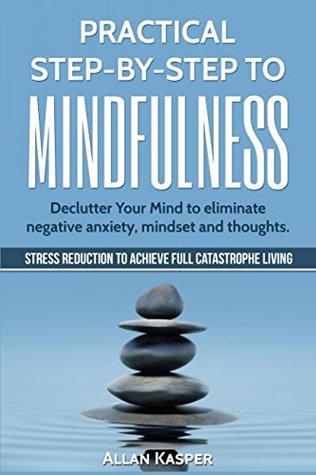 PRACTICAL
STEP-BY-STEP TO
MINDFULNESS

Declutter Your Mind to eliminate negative anxiety, mindset and thoughts.

STRESS REDUCTION TO ACHIEVE FULL CATASTROPHE LIVING

ALLAN KASPER